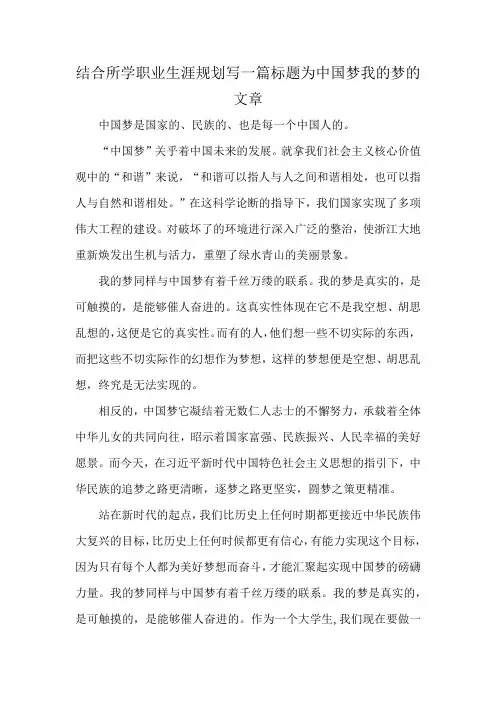 结合所学职业生涯规划写一篇标题为中国梦我的梦的文章

中国梦是国家的、民族的、也是每一个中国人的。

“中国梦”关乎着中国未来的发展。就拿我们社会主义核心价值观中的“和谐”来说，“和谐可以指人与人之间和谐相处，也可以指人与自然和谐相处。”在这科学论断的指导下，我们国家实现了多项伟大工程的建设。对破坏了的环境进行深入广泛的整治，使浙江大地重新焕发出生机与活力，重塑了绿水青山的美丽景象。

我的梦同样与中国梦有着千丝万缕的联系。我的梦是真实的，是可触摸的，是能够催人奋进的。这真实性体现在它不是我空想、胡思乱想的，这便是它的真实性。而有的人，他们想一些不切实际的东西，而把这些不切实际作的幻想作为梦想，这样的梦想便是空想、胡思乱想，终究是无法实现的。

相反的，中国梦它凝结着无数仁人志士的不懈努力，承载着全体中华儿女的共同向往，昭示着国家富强、民族振兴、人民幸福的美好愿景。而今天，在习近平新时代中国特色社会主义思想的指引下，中华民族的追梦之路更清晰，逐梦之路更坚实，圆梦之策更精准。

站在新时代的起点，我们比历史上任何时期都更接近中华民族伟大复兴的目标，比历史上任何时候都更有信心，有能力实现这个目标，因为只有每个人都为美好梦想而奋斗，才能汇聚起实现中国梦的磅礴力量。我的梦同样与中国梦有着千丝万缕的联系。我的梦是真实的，是可触摸的，是能够催人奋进的。作为一个大学生，我们现在要做一